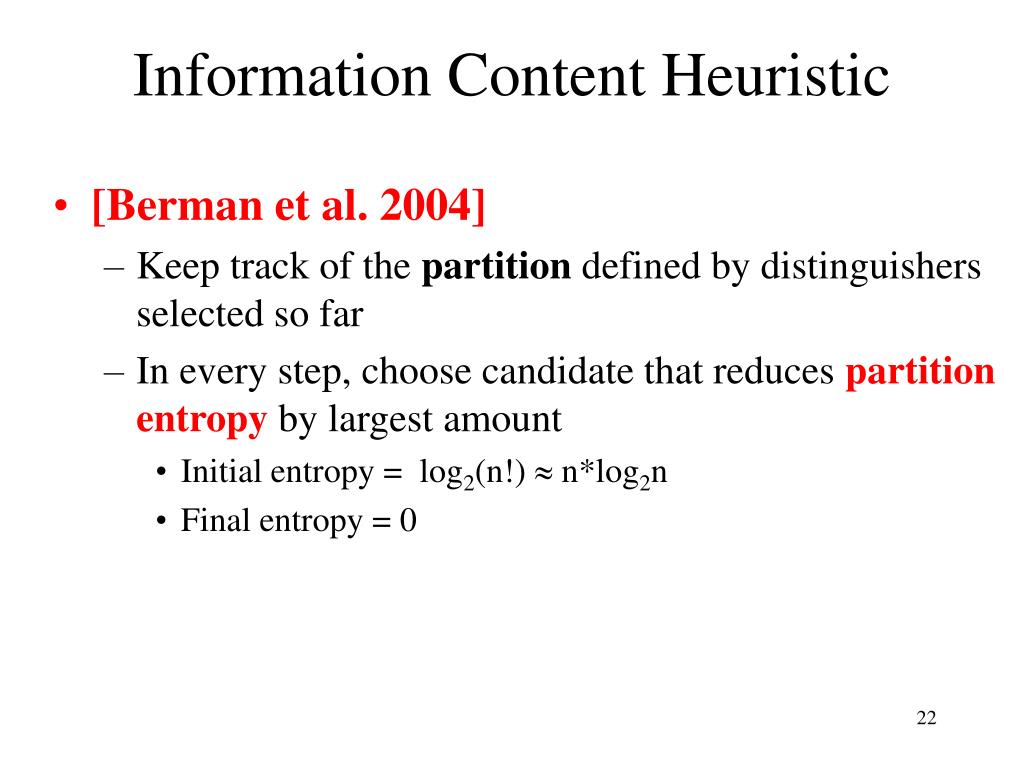 Information Content Heuristic

• [Berman et al. 2004]

– Keep track of the partition defined by distinguishers selected so far

– In every step, choose candidate that reduces partition entropy by largest amount

• Initial entropy = $\log_2(n!) \approx n*\log_2 n$

• Final entropy = 0

22